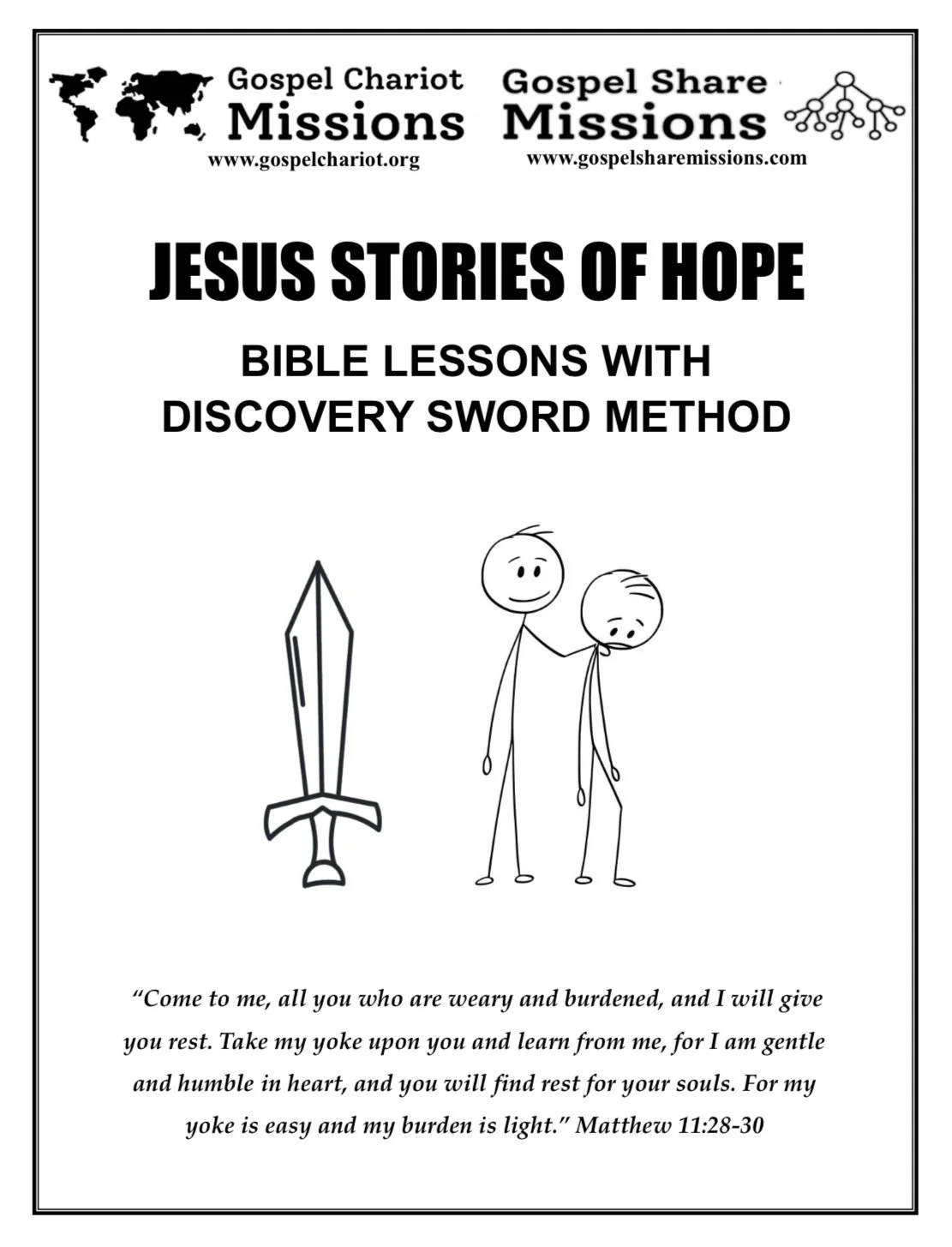 Gospel Chariot
Missions
www.gospelchariot.org

Gospel Share
Missions
www.gospelsharemissions.com

JESUS STORIES OF HOPE

BIBLE LESSONS WITH
DISCOVERY SWORD METHOD

"Come to me, all you who are weary and burdened, and I will give you rest. Take my yoke upon you and learn from me, for I am gentle and humble in heart, and you will find rest for your souls. For my yoke is easy and my burden is light." Matthew 11:28-30